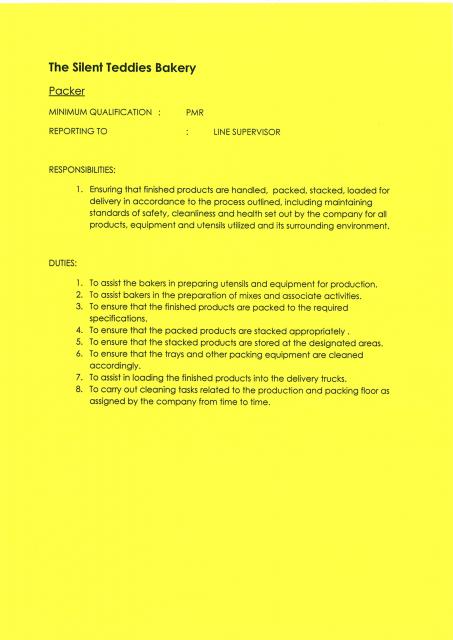 The Silent Teddies Bakery

Packer

MINIMUM QUALIFICATION : PMR

REPORTING TO : LINE SUPERVISOR

RESPONSIBILITIES:

1. Ensuring that finished products are handled, packed, stacked, loaded for delivery in accordance to the process outlined, including maintaining standards of safety, cleanliness and health set out by the company for all products, equipment and utensils utilized and its surrounding environment.

DUTIES:

1. To assist the bakers in preparing utensils and equipment for production.
2. To assist bakers in the preparation of mixes and associate activities.
3. To ensure that the finished products are packed to the required specifications.
4. To ensure that the packed products are stacked appropriately .
5. To ensure that the stacked products are stored at the designated areas.
6. To ensure that the trays and other packing equipment are cleaned accordingly.
7. To assist in loading the finished products into the delivery trucks.
8. To carry out cleaning tasks related to the production and packing floor as assigned by the company from time to time.